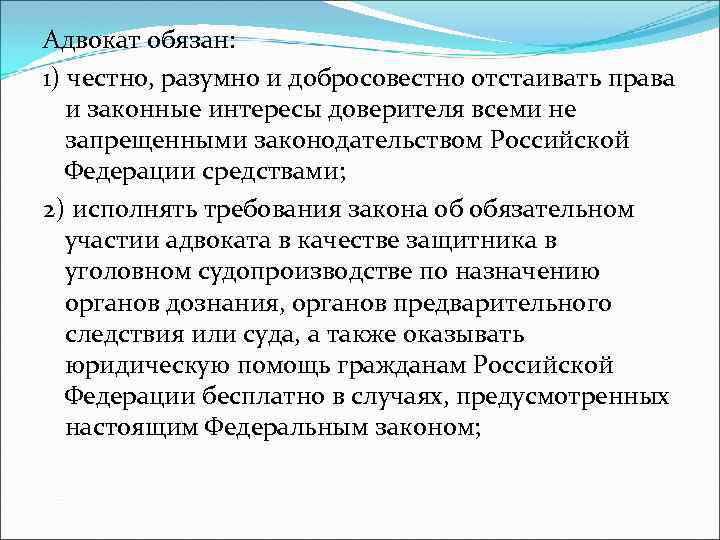 Адвокат обязан:

1) честно, разумно и добросовестно отстаивать права и законные интересы доверителя всеми не запрещенными законодательством Российской Федерации средствами;

2) исполнять требования закона об обязательном участии адвоката в качестве защитника в уголовном судопроизводстве по назначению органов дознания, органов предварительного следствия или суда, а также оказывать юридическую помощь гражданам Российской Федерации бесплатно в случаях, предусмотренных настоящим Федеральным законом;